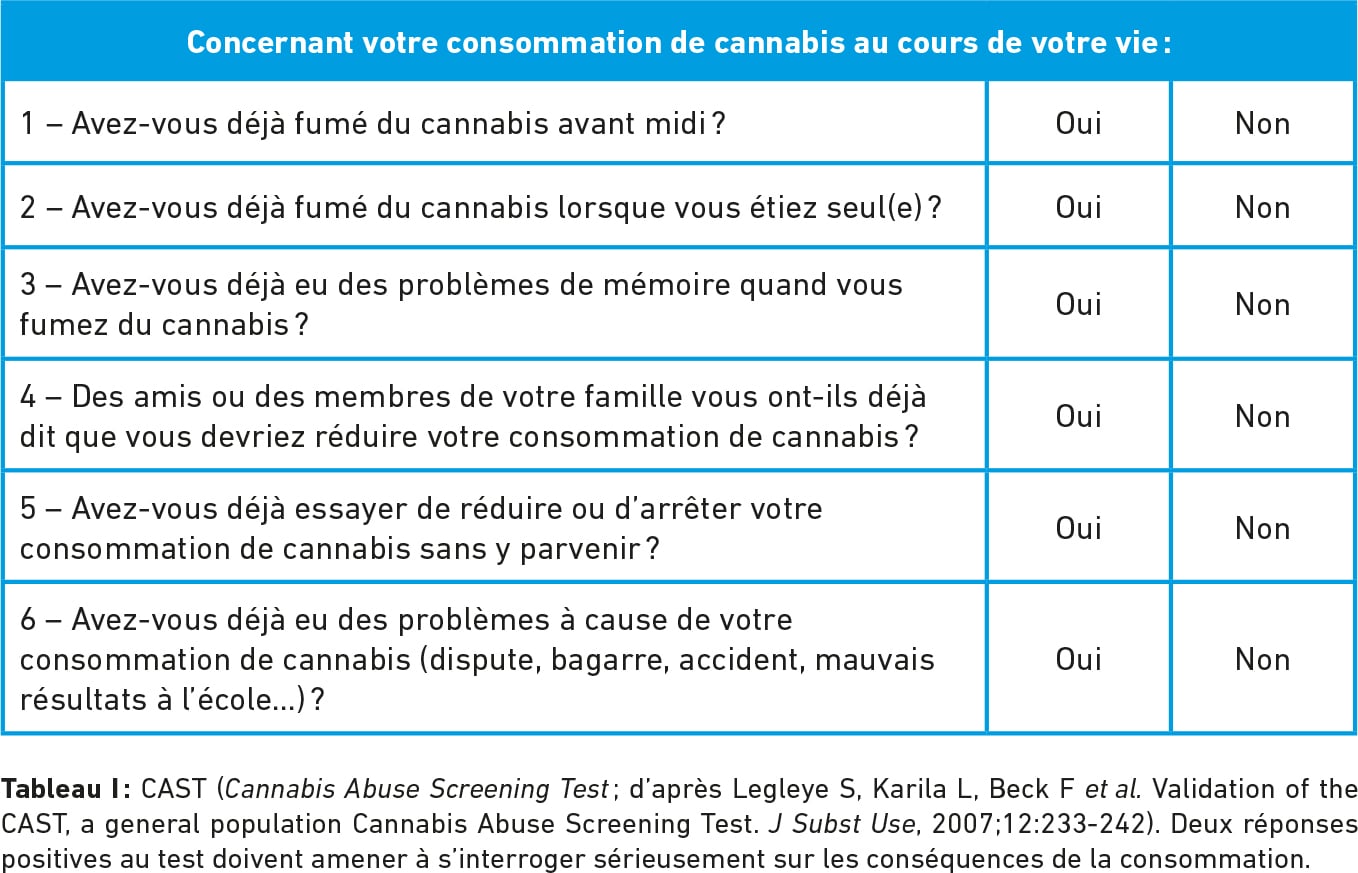 | Concernant votre consommation de cannabis au cours de votre vie : | | |
|---|---|---|
| 1 – Avez-vous déjà fumé du cannabis avant midi ? | Oui | Non |
| 2 – Avez-vous déjà fumé du cannabis lorsque vous étiez seul(e) ? | Oui | Non |
| 3 – Avez-vous déjà eu des problèmes de mémoire quand vous fumez du cannabis ? | Oui | Non |
| 4 – Des amis ou des membres de votre famille vous ont-ils déjà dit que vous devriez réduire votre consommation de cannabis ? | Oui | Non |
| 5 – Avez-vous déjà essayer de réduire ou d'arrêter votre consommation de cannabis sans y parvenir ? | Oui | Non |
| 6 – Avez-vous déjà eu des problèmes à cause de votre consommation de cannabis (dispute, bagarre, accident, mauvais résultats à l'école…) ? | Oui | Non |

Tableau I : CAST (Cannabis Abuse Screening Test ; d'après Legleye S, Karila L, Beck F et al. Validation of the CAST, a general population Cannabis Abuse Screening Test. J Subst Use, 2007;12:233-242). Deux réponses positives au test doivent amener à s'interroger sérieusement sur les conséquences de la consommation.